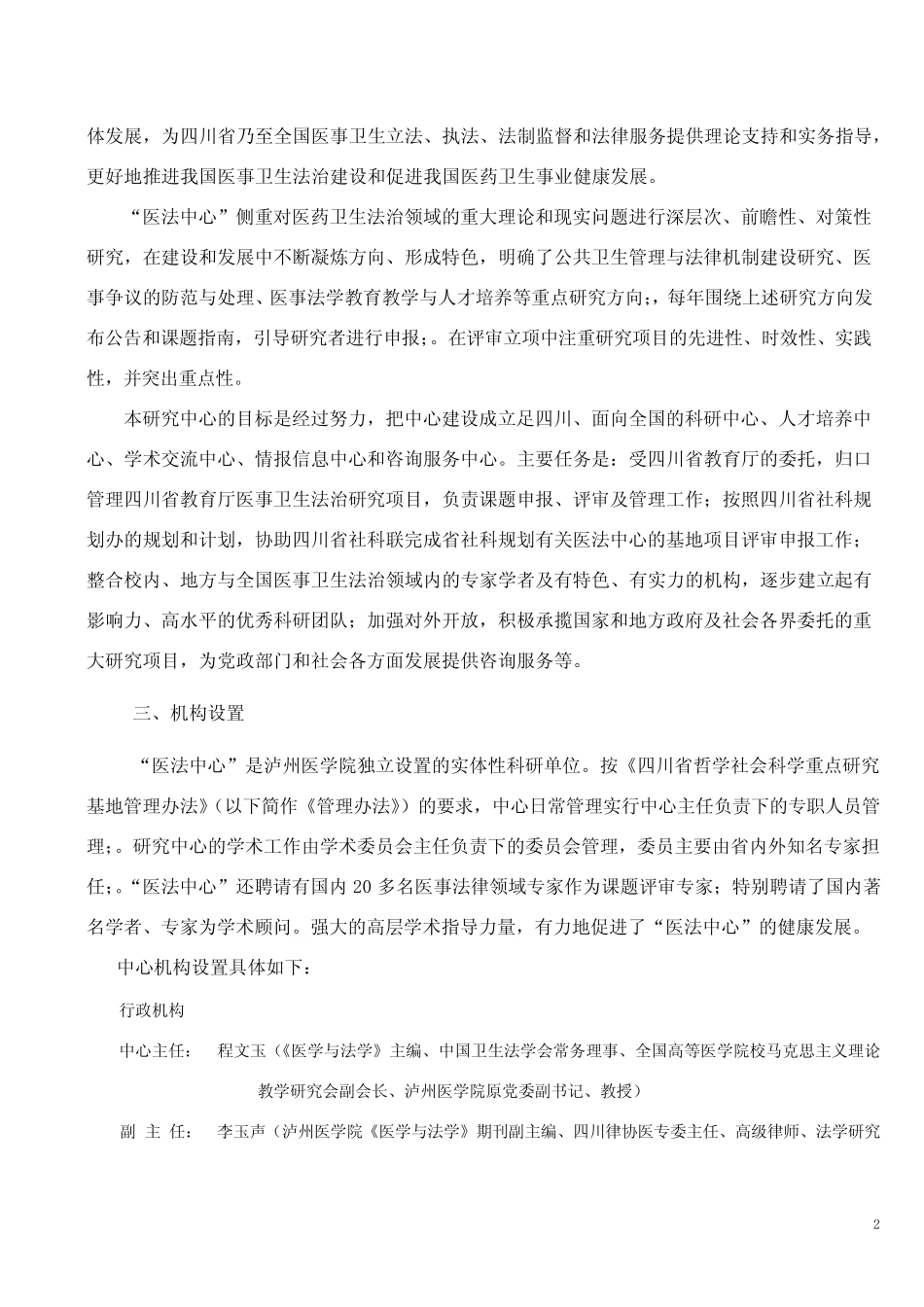 体发展，为四川省乃至全国医事卫生立法、执法、法制监督和法律服务提供理论支持和实务指导，更好地推进我国医事卫生法治建设和促进我国医药卫生事业健康发展。

“医法中心”侧重对医药卫生法治领域的重大理论和现实问题进行深层次、前瞻性、对策性研究，在建设和发展中不断凝炼方向、形成特色，明确了公共卫生管理与法律机制建设研究、医事争议的防范与处理、医事法学教育教学与人才培养等重点研究方向;，每年围绕上述研究方向发布公告和课题指南，引导研究者进行申报;。在评审立项中注重研究项目的先进性、时效性、实践性，并突出重点性。

本研究中心的目标是经过努力，把中心建设成立足四川、面向全国的科研中心、人才培养中心、学术交流中心、情报信息中心和咨询服务中心。主要任务是：受四川省教育厅的委托，归口管理四川省教育厅医事卫生法治研究项目，负责课题申报、评审及管理工作；按照四川省社科规划办的规划和计划，协助四川省社科联完成省社科规划有关医法中心的基地项目评审申报工作；整合校内、地方与全国医事卫生法治领域内的专家学者及有特色、有实力的机构，逐步建立起有影响力、高水平的优秀科研团队；加强对外开放，积极承揽国家和地方政府及社会各界委托的重大研究项目，为党政部门和社会各方面发展提供咨询服务等。

三、机构设置

“医法中心”是泸州医学院独立设置的实体性科研单位。按《四川省哲学社会科学重点研究基地管理办法》(以下简作《管理办法》)的要求，中心日常管理实行中心主任负责下的专职人员管理;。研究中心的学术工作由学术委员会主任负责下的委员会管理，委员主要由省内外知名专家担任;。“医法中心”还聘请有国内 20 多名医事法律领域专家作为课题评审专家；特别聘请了国内著名学者、专家为学术顾问。强大的高层学术指导力量，有力地促进了“医法中心”的健康发展。

中心机构设置具体如下：

行政机构

中心主任：　程文玉（《医学与法学》主编、中国卫生法学会常务理事、全国高等医学院校马克思主义理论教学研究会副会长、泸州医学院原党委副书记、教授）

副 主 任：　李玉声（泸州医学院《医学与法学》期刊副主编、四川律协医专委主任、高级律师、法学研究

2